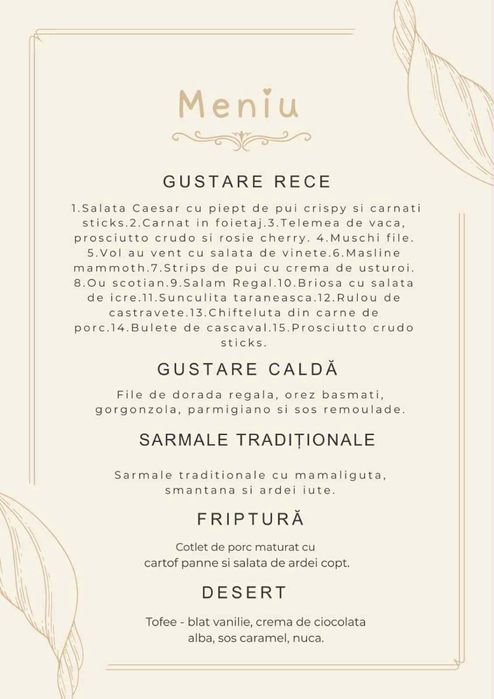 Meniu

GUSTARE RECE

1.Salata Caesar cu piept de pui crispy si carnati sticks.2.Carnat in foietaj.3.Telemea de vaca, prosciutto crudo si rosie cherry. 4.Muschi file. 5.Vol au vent cu salata de vinete.6.Masline mammoth.7.Strips de pui cu crema de usturoi. 8.Ou scotian.9.Salam Regal.10.Briosa cu salata de icre.11.Sunculita taraneasca.12.Rulou de castravete.13.Chifteluta din carne de porc.14.Bulete de cascaval.15.Prosciutto crudo sticks.

GUSTARE CALDĂ

File de dorada regala, orez basmati, gorgonzola, parmigiano si sos remoulade.

SARMALE TRADIȚIONALE

Sarmale traditionale cu mamaliguta, smantana si ardei iute.

FRIPTURĂ

Cotlet de porc maturat cu cartof panne si salata de ardei copt.

DESERT

Tofee - blat vanilie, crema de ciocolata alba, sos caramel, nuca.